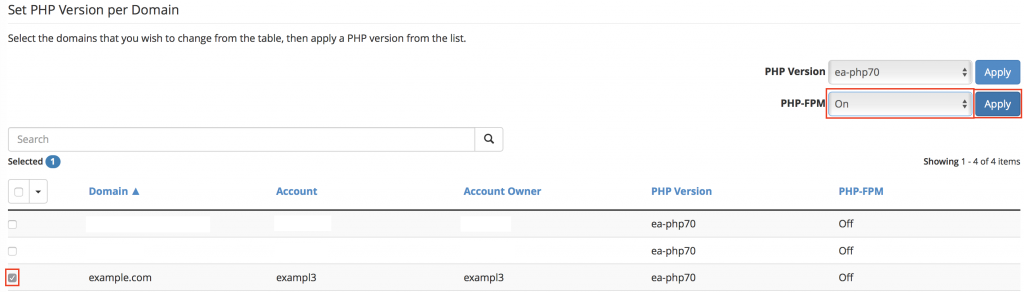 Set PHP Version per Domain

Select the domains that you wish to change from the table, then apply a PHP version from the list.

PHP Version ea-php70 Apply

PHP-FPM On Apply

Search

Selected 1

Showing 1 - 4 of 4 items

| | Domain ▲ | Account | Account Owner | PHP Version | PHP-FPM |
|---|---|---|---|---|---|
| | | | | ea-php70 | Off |
| | | | | ea-php70 | Off |
| | example.com | exampl3 | exampl3 | ea-php70 | Off |